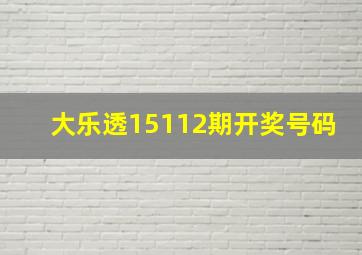 大乐透15112期开奖号码